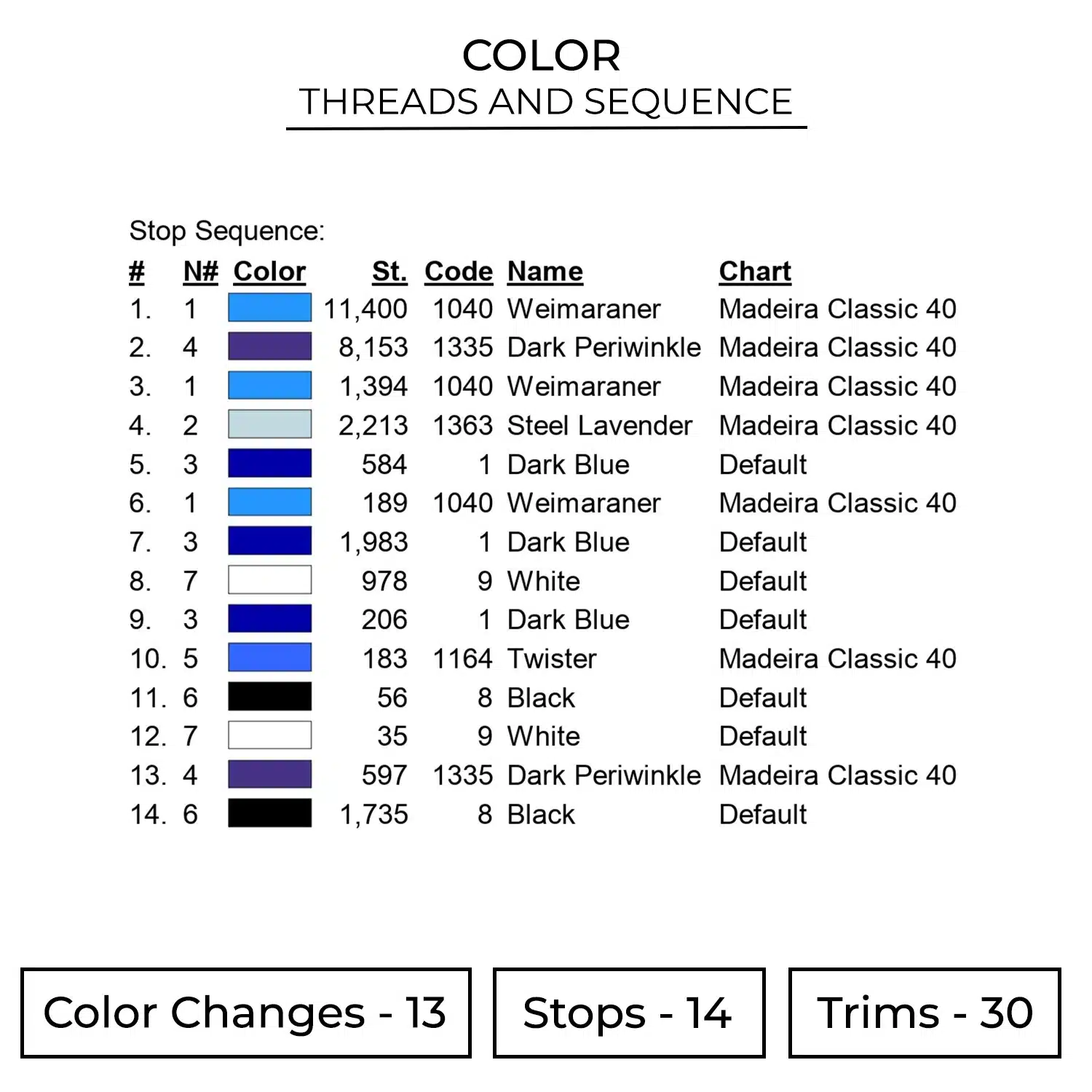 COLOR
THREADS AND SEQUENCE

Stop Sequence:

| # | N# | Color | St. | Code | Name | Chart |
|---|---|---|---|---|---|---|
| 1. | 1 | | 11,400 | 1040 | Weimaraner | Madeira Classic 40 |
| 2. | 4 | | 8,153 | 1335 | Dark Periwinkle | Madeira Classic 40 |
| 3. | 1 | | 1,394 | 1040 | Weimaraner | Madeira Classic 40 |
| 4. | 2 | | 2,213 | 1363 | Steel Lavender | Madeira Classic 40 |
| 5. | 3 | | 584 | 1 | Dark Blue | Default |
| 6. | 1 | | 189 | 1040 | Weimaraner | Madeira Classic 40 |
| 7. | 3 | | 1,983 | 1 | Dark Blue | Default |
| 8. | 7 | | 978 | 9 | White | Default |
| 9. | 3 | | 206 | 1 | Dark Blue | Default |
| 10. | 5 | | 183 | 1164 | Twister | Madeira Classic 40 |
| 11. | 6 | | 56 | 8 | Black | Default |
| 12. | 7 | | 35 | 9 | White | Default |
| 13. | 4 | | 597 | 1335 | Dark Periwinkle | Madeira Classic 40 |
| 14. | 6 | | 1,735 | 8 | Black | Default |

Color Changes - 13

Stops - 14

Trims - 30